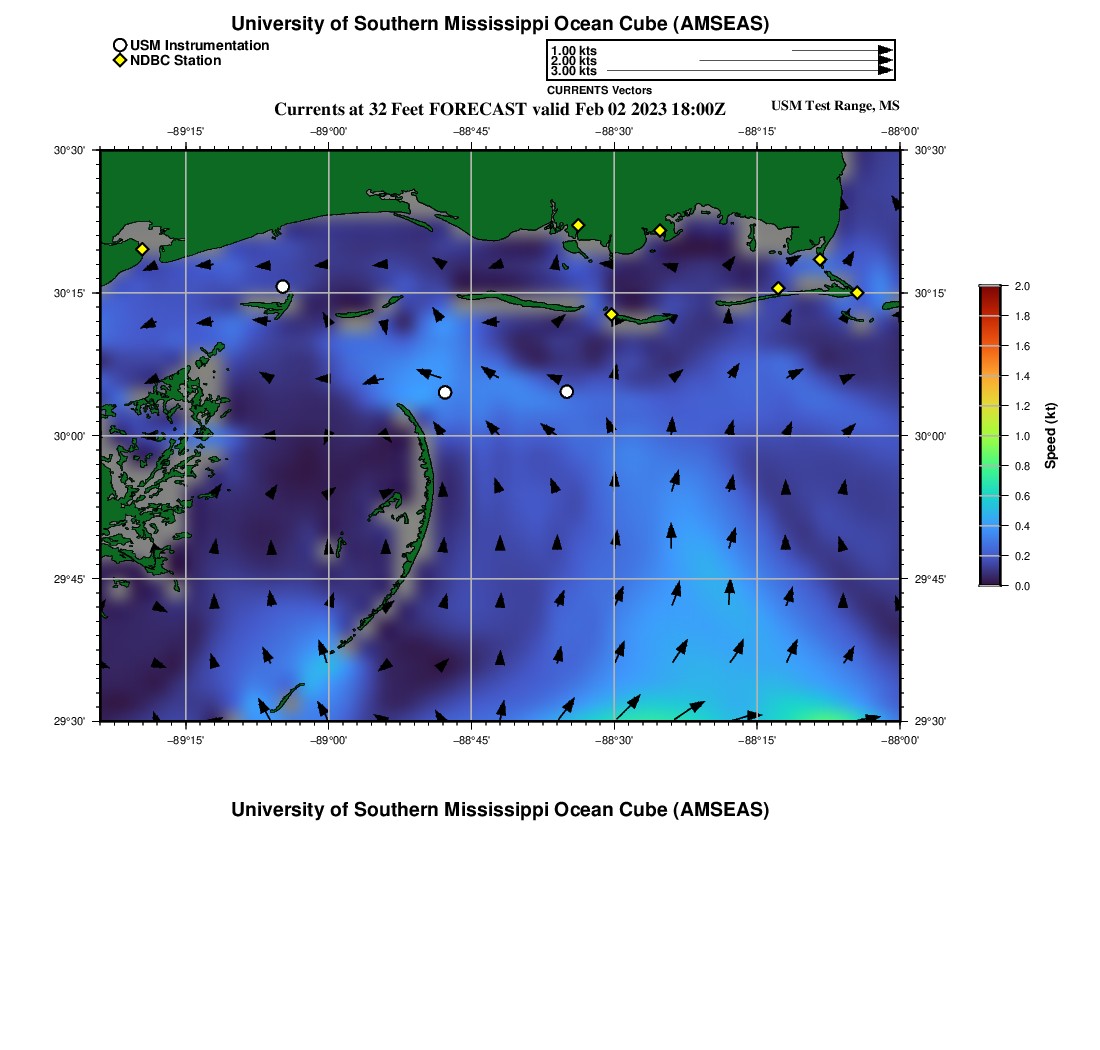 University of Southern Mississippi Ocean Cube (AMSEAS)

USM Instrumentation
NDBC Station

1.00 kts
2.00 kts
3.00 kts
CURRENTS Vectors

Currents at 32 Feet FORECAST valid Feb 02 2023 18:00Z

USM Test Range, MS

−89°15' −89°00' −88°45' −88°30' −88°15' −88°00'

30°30' 30°15' 30°00' 29°45' 29°30'

30°30' 30°15' 30°00' 29°45' 29°30'

−89°15' −89°00' −88°45' −88°30' −88°15' −88°00'

2.0
1.8
1.6
1.4
1.2
1.0
0.8
0.6
0.4
0.2
0.0
Speed (kt)

University of Southern Mississippi Ocean Cube (AMSEAS)